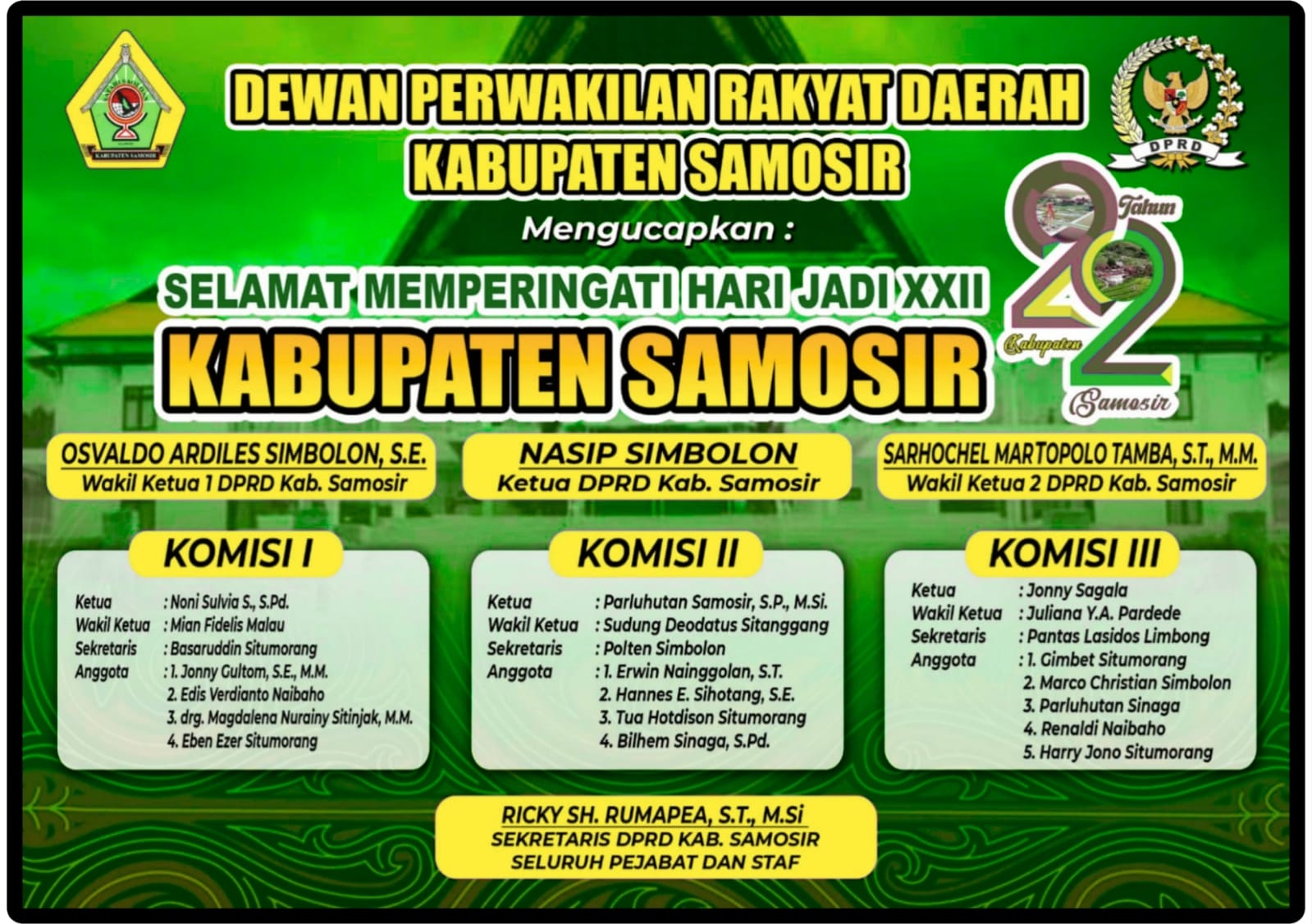 KABUPATEN SAMOSIR

DEWAN PERWAKILAN RAKYAT DAERAH
KABUPATEN SAMOSIR

DPRD

Mengucapkan :

SELAMAT MEMPERINGATI HARI JADI XXII
KABUPATEN SAMOSIR

22 Tahun Kabupaten Samosir

OSVALDO ARDILES SIMBOLON, S.E.
Wakil Ketua 1 DPRD Kab. Samosir

NASIP SIMBOLON
Ketua DPRD Kab. Samosir

SARHOCHEL MARTOPOLO TAMBA, S.T., M.M.
Wakil Ketua 2 DPRD Kab. Samosir

KOMISI I

Ketua : Noni Sulvia S., S.Pd.
Wakil Ketua : Mian Fidelis Malau
Sekretaris : Basaruddin Situmorang
Anggota : 1. Jonny Gultom, S.E., M.M.
2. Edis Verdianto Naibaho
3. drg. Magdalena Nurainy Sitinjak, M.M.
4. Eben Ezer Situmorang

KOMISI II

Ketua : Parluhutan Samosir, S.P., M.Si.
Wakil Ketua : Sudung Deodatus Sitanggang
Sekretaris : Polten Simbolon
Anggota : 1. Erwin Nainggolan, S.T.
2. Hannes E. Sihotang, S.E.
3. Tua Hotdison Situmorang
4. Bilhem Sinaga, S.Pd.

KOMISI III

Ketua : Jonny Sagala
Wakil Ketua : Juliana Y.A. Pardede
Sekretaris : Pantas Lasidos Limbong
Anggota : 1. Gimbet Situmorang
2. Marco Christian Simbolon
3. Parluhutan Sinaga
4. Renaldi Naibaho
5. Harry Jono Situmorang

RICKY SH. RUMAPEA, S.T., M.Si
SEKRETARIS DPRD KAB. SAMOSIR
SELURUH PEJABAT DAN STAF